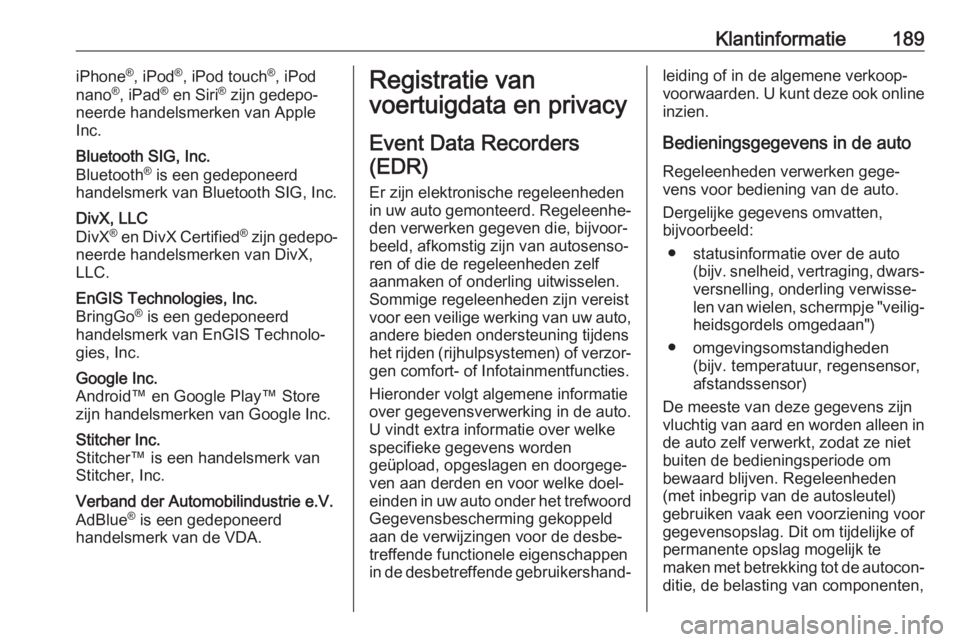 Klantinformatie 189

iPhone®, iPod®, iPod touch®, iPod nano®, iPad® en Siri® zijn gedeponeerde handelsmerken van Apple Inc.

Bluetooth SIG, Inc.
Bluetooth® is een gedeponeerd handelsmerk van Bluetooth SIG, Inc.

DivX, LLC
DivX® en DivX Certified® zijn gedeponeerde handelsmerken van DivX, LLC.

EnGIS Technologies, Inc.
BringGo® is een gedeponeerd handelsmerk van EnGIS Technologies, Inc.

Google Inc.
Android™ en Google Play™ Store zijn handelsmerken van Google Inc.

Stitcher Inc.
Stitcher™ is een handelsmerk van Stitcher, Inc.

Verband der Automobilindustrie e.V.
AdBlue® is een gedeponeerd handelsmerk van de VDA.

Registratie van voertuigdata en privacy

Event Data Recorders (EDR)

Er zijn elektronische regeleenheden in uw auto gemonteerd. Regeleenheden verwerken gegeven die, bijvoorbeeld, afkomstig zijn van autosensoren of die de regeleenheden zelf aanmaken of onderling uitwisselen. Sommige regeleenheden zijn vereist voor een veilige werking van uw auto, andere bieden ondersteuning tijdens het rijden (rijhulpsystemen) of verzorgen comfort- of Infotainmentfuncties.

Hieronder volgt algemene informatie over gegevensverwerking in de auto. U vindt extra informatie over welke specifieke gegevens worden geüpload, opgeslagen en doorgegeven aan derden en voor welke doeleinden in uw auto onder het trefwoord Gegevensbescherming gekoppeld aan de verwijzingen voor de desbetreffende functionele eigenschappen in de desbetreffende gebruikershandleiding of in de algemene verkoopvoorwaarden. U kunt deze ook online inzien.

Bedieningsgegevens in de auto

Regeleenheden verwerken gegevens voor bediening van de auto.

Dergelijke gegevens omvatten, bijvoorbeeld:

● statusinformatie over de auto (bijv. snelheid, vertraging, dwarsversnelling, onderling verwisselen van wielen, schermpje "veiligheidsgordels omgedaan")

● omgevingsomstandigheden (bijv. temperatuur, regensensor, afstandssensor)

De meeste van deze gegevens zijn vluchtig van aard en worden alleen in de auto zelf verwerkt, zodat ze niet buiten de bedieningsperiode om bewaard blijven. Regeleenheden (met inbegrip van de autosleutel) gebruiken vaak een voorziening voor gegevensopslag. Dit om tijdelijke of permanente opslag mogelijk te maken met betrekking tot de autoconditie, de belasting van componenten,

carmanualsonline.info